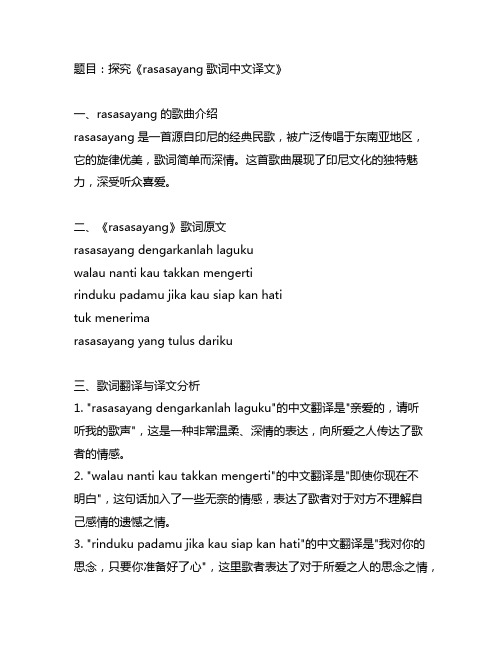 题目：探究《rasasayang 歌词中文译文》

一、rasasayang 的歌曲介绍
rasasayang 是一首源自印尼的经典民歌，被广泛传唱于东南亚地区，它的旋律优美，歌词简单而深情。这首歌曲展现了印尼文化的独特魅力，深受听众喜爱。

二、《rasasayang》歌词原文
rasasayang dengarkanlah laguku
walau nanti kau takkan mengerti
rinduku padamu jika kau siap kan hati
tuk menerima
rasasayang yang tulus dariku

三、歌词翻译与译文分析
1. "rasasayang dengarkanlah laguku"的中文翻译是"亲爱的，请听听我的歌声"，这是一种非常温柔、深情的表达，向所爱之人传达了歌者的情感。
2. "walau nanti kau takkan mengerti"的中文翻译是"即使你现在不明白"，这句话加入了一些无奈的情感，表达了歌者对于对方不理解自己感情的遗憾之情。
3. "rinduku padamu jika kau siap kan hati"的中文翻译是"我对你的思念，只要你准备好了心"，这里歌者表达了对于所爱之人的思念之情，